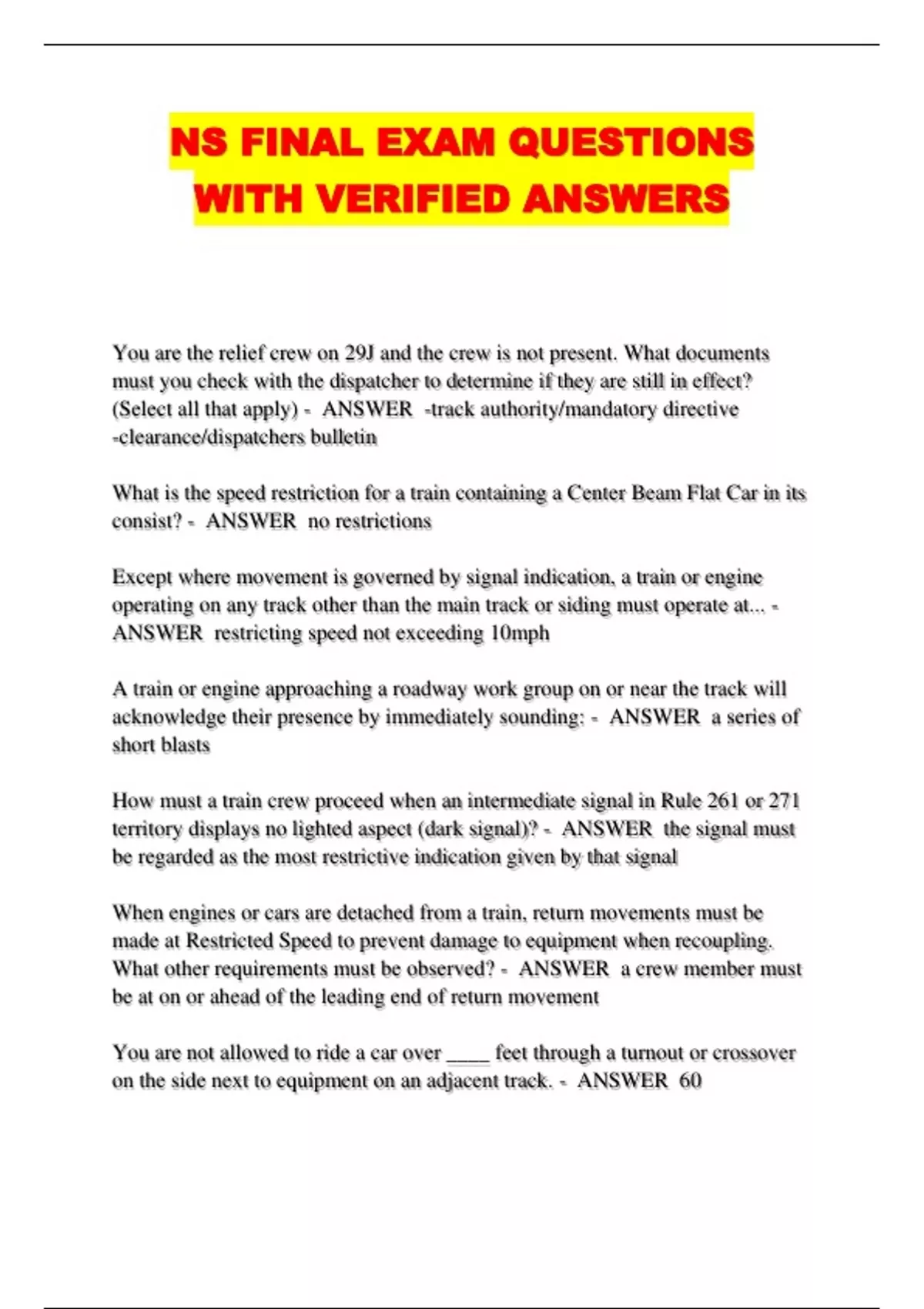 NS FINAL EXAM QUESTIONS WITH VERIFIED ANSWERS

You are the relief crew on 29J and the crew is not present. What documents must you check with the dispatcher to determine if they are still in effect? (Select all that apply) - ANSWER -track authority/mandatory directive -clearance/dispatchers bulletin

What is the speed restriction for a train containing a Center Beam Flat Car in its consist? - ANSWER no restrictions

Except where movement is governed by signal indication, a train or engine operating on any track other than the main track or siding must operate at... - ANSWER restricting speed not exceeding 10mph

A train or engine approaching a roadway work group on or near the track will acknowledge their presence by immediately sounding: - ANSWER a series of short blasts

How must a train crew proceed when an intermediate signal in Rule 261 or 271 territory displays no lighted aspect (dark signal)? - ANSWER the signal must be regarded as the most restrictive indication given by that signal

When engines or cars are detached from a train, return movements must be made at Restricted Speed to prevent damage to equipment when recoupling. What other requirements must be observed? - ANSWER a crew member must be at on or ahead of the leading end of return movement

You are not allowed to ride a car over ____ feet through a turnout or crossover on the side next to equipment on an adjacent track. - ANSWER 60